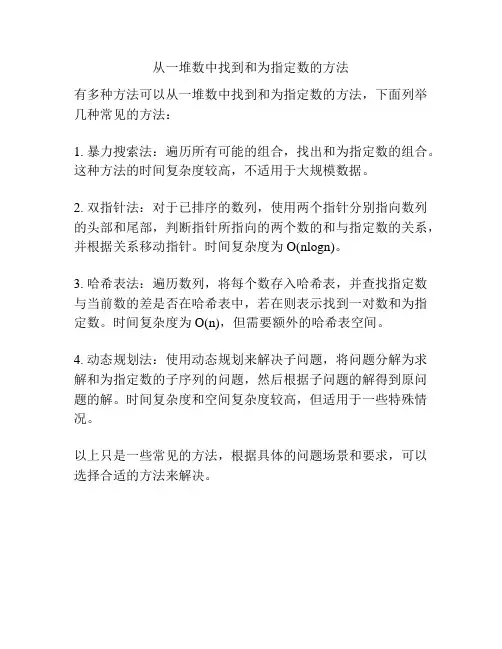 从一堆数中找到和为指定数的方法

有多种方法可以从一堆数中找到和为指定数的方法，下面列举几种常见的方法：

1. 暴力搜索法：遍历所有可能的组合，找出和为指定数的组合。这种方法的时间复杂度较高，不适用于大规模数据。

2. 双指针法：对于已排序的数列，使用两个指针分别指向数列的头部和尾部，判断指针所指向的两个数的和与指定数的关系，并根据关系移动指针。时间复杂度为 O(nlogn)。

3. 哈希表法：遍历数列，将每个数存入哈希表，并查找指定数与当前数的差是否在哈希表中，若在则表示找到一对数和为指定数。时间复杂度为 O(n)，但需要额外的哈希表空间。

4. 动态规划法：使用动态规划来解决子问题，将问题分解为求解和为指定数的子序列的问题，然后根据子问题的解得到原问题的解。时间复杂度和空间复杂度较高，但适用于一些特殊情况。

以上只是一些常见的方法，根据具体的问题场景和要求，可以选择合适的方法来解决。